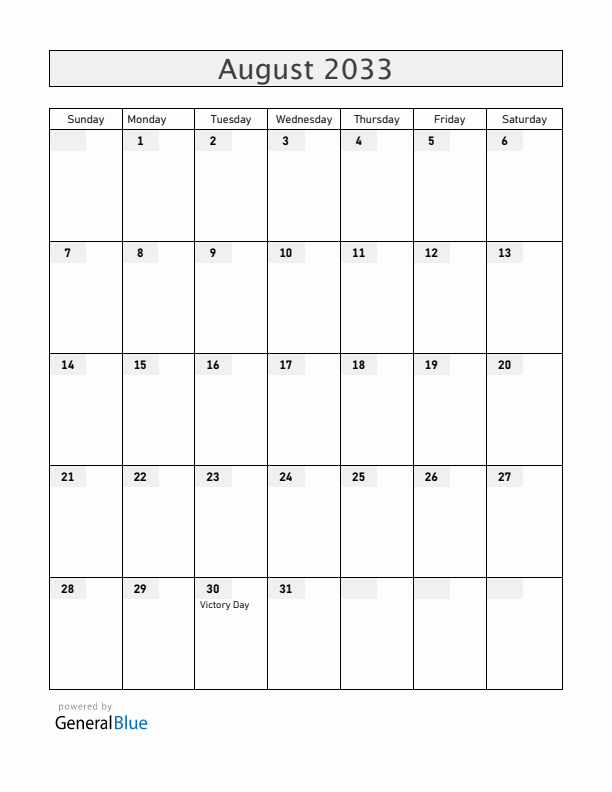 August 2033

| Sunday | Monday | Tuesday | Wednesday | Thursday | Friday | Saturday |
|---|---|---|---|---|---|---|
| | 1 | 2 | 3 | 4 | 5 | 6 |
| 7 | 8 | 9 | 10 | 11 | 12 | 13 |
| 14 | 15 | 16 | 17 | 18 | 19 | 20 |
| 21 | 22 | 23 | 24 | 25 | 26 | 27 |
| 28 | 29 | 30 Victory Day | 31 | | | |

powered by
GeneralBlue